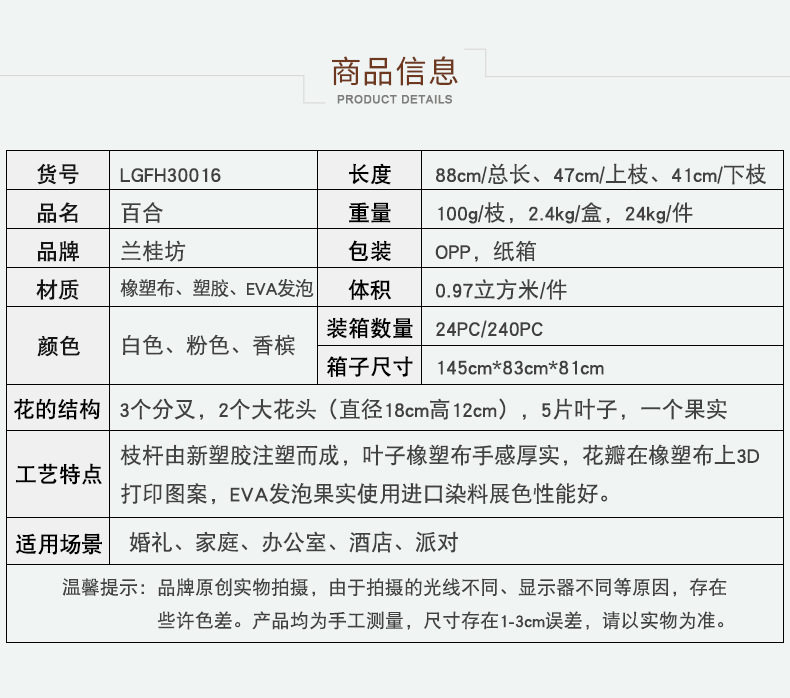 商品信息
PRODUCT DETAILS

| 货号 | LGFH30016 | 长度 | 88cm/总长、47cm/上枝、41cm/下枝 |
|---|---|---|---|
| 品名 | 百合 | 重量 | 100g/枝，2.4kg/盒，24kg/件 |
| 品牌 | 兰桂坊 | 包装 | OPP，纸箱 |
| 材质 | 橡塑布、塑胶、EVA发泡 | 体积 | 0.97立方米/件 |
| 颜色 | 白色、粉色、香槟 | 装箱数量 | 24PC/240PC |
| | | 箱子尺寸 | 145cm*83cm*81cm |
| 花的结构 | 3个分叉，2个大花头（直径18cm高12cm），5片叶子，一个果实 | | |
| 工艺特点 | 枝杆由新塑胶注塑而成，叶子橡塑布手感厚实，花瓣在橡塑布上3D打印图案，EVA发泡果实使用进口染料展色性能好。 | | |
| 适用场景 | 婚礼、家庭、办公室、酒店、派对 | | |

温馨提示：品牌原创实物拍摄，由于拍摄的光线不同、显示器不同等原因，存在些许色差。产品均为手工测量，尺寸存在1-3cm误差，请以实物为准。